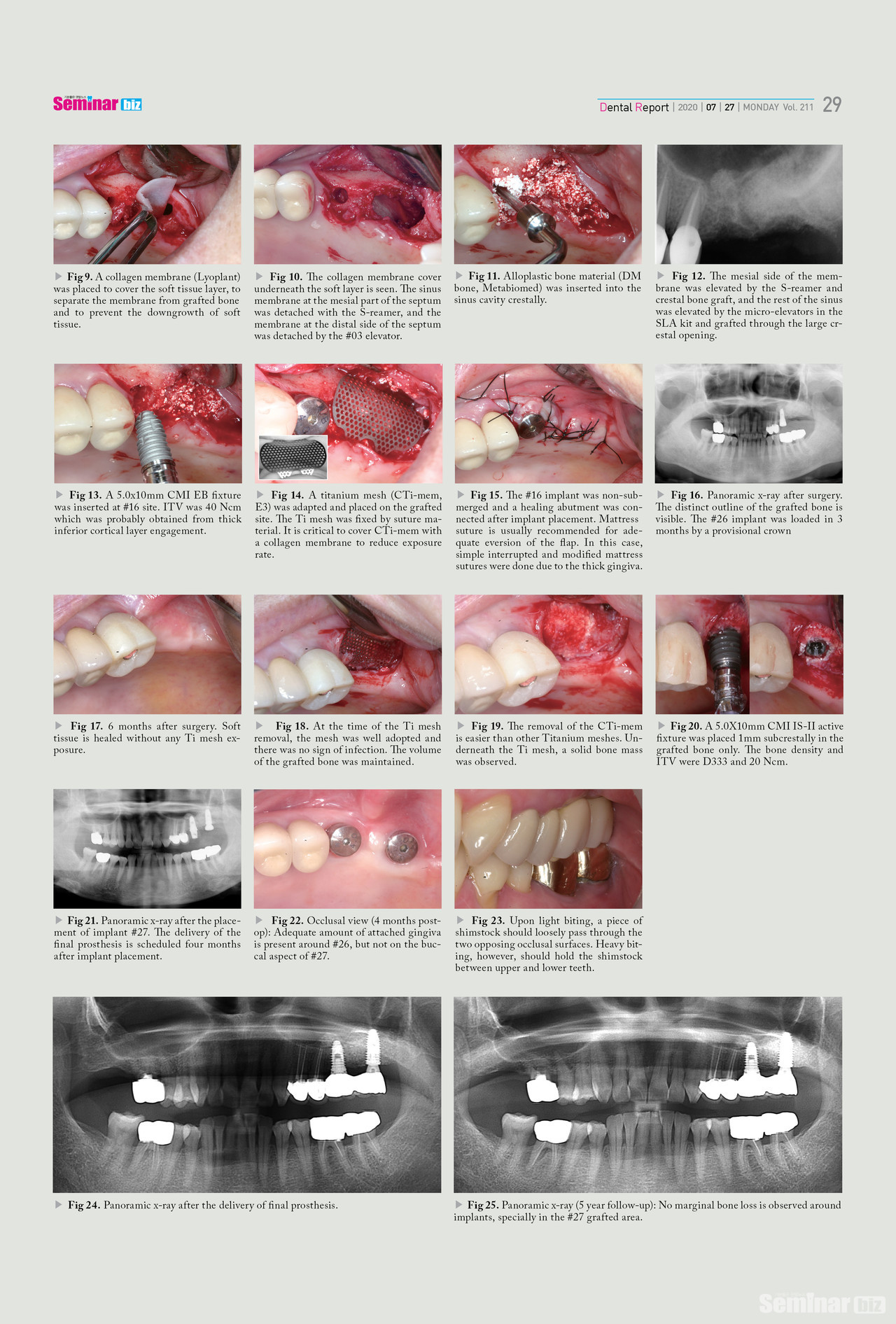 Seminar biz

Dental Report | 2020 | 07 | 27 | MONDAY Vol. 211 29

▶ Fig 9. A collagen membrane (Lyoplant) was placed to cover the soft tissue layer, to separate the membrane from grafted bone and to prevent the downgrowth of soft tissue.

▶ Fig 10. The collagen membrane cover underneath the soft layer is seen. The sinus membrane at the mesial part of the septum was detached with the S-reamer, and the membrane at the distal side of the septum was detached by the #03 elevator.

▶ Fig 11. Alloplastic bone material (DM bone, Metabiomed) was inserted into the sinus cavity crestally.

▶ Fig 12. The mesial side of the membrane was elevated by the S-reamer and crestal bone graft, and the rest of the sinus was elevated by the micro-elevators in the SLA kit and grafted through the large crestal opening.

▶ Fig 13. A 5.0x10mm CMI EB fixture was inserted at #16 site. ITV was 40 Ncm which was probably obtained from thick inferior cortical layer engagement.

▶ Fig 14. A titanium mesh (CTi-mem, E3) was adapted and placed on the grafted site. The Ti mesh was fixed by suture material. It is critical to cover CTi-mem with a collagen membrane to reduce exposure rate.

▶ Fig 15. The #16 implant was non-submerged and a healing abutment was connected after implant placement. Mattress suture is usually recommended for adequate eversion of the flap. In this case, simple interrupted and modified mattress sutures were done due to the thick gingiva.

▶ Fig 16. Panoramic x-ray after surgery. The distinct outline of the grafted bone is visible. The #26 implant was loaded in 3 months by a provisional crown

▶ Fig 17. 6 months after surgery. Soft tissue is healed without any Ti mesh exposure.

▶ Fig 18. At the time of the Ti mesh removal, the mesh was well adopted and there was no sign of infection. The volume of the grafted bone was maintained.

▶ Fig 19. The removal of the CTi-mem is easier than other Titanium meshes. Underneath the Ti mesh, a solid bone mass was observed.

▶ Fig 20. A 5.0X10mm CMI IS-II active fixture was placed 1mm subcrestally in the grafted bone only. The bone density and ITV were D333 and 20 Ncm.

▶ Fig 21. Panoramic x-ray after the placement of implant #27. The delivery of the final prosthesis is scheduled four months after implant placement.

▶ Fig 22. Occlusal view (4 months post-op): Adequate amount of attached gingiva is present around #26, but not on the buccal aspect of #27.

▶ Fig 23. Upon light biting, a piece of shimstock should loosely pass through the two opposing occlusal surfaces. Heavy biting, however, should hold the shimstock between upper and lower teeth.

▶ Fig 24. Panoramic x-ray after the delivery of final prosthesis.

▶ Fig 25. Panoramic x-ray (5 year follow-up): No marginal bone loss is observed around implants, specially in the #27 grafted area.

Seminar biz